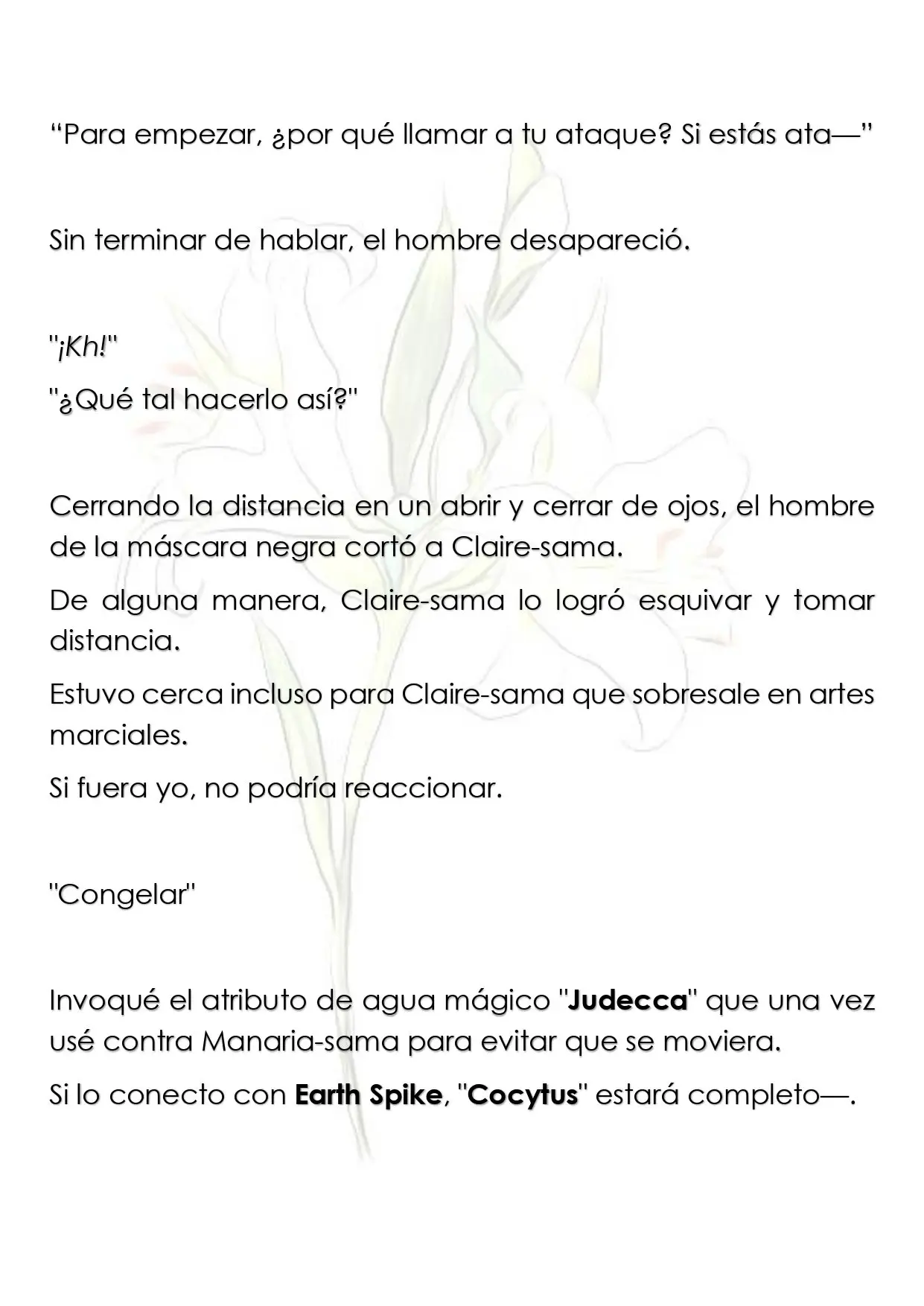 "Para empezar, ¿por qué llamar a tu ataque? Si estás ata—"

Sin terminar de hablar, el hombre desapareció.

"¡Kh!"

"¿Qué tal hacerlo así?"

Cerrando la distancia en un abrir y cerrar de ojos, el hombre de la máscara negra cortó a Claire-sama.

De alguna manera, Claire-sama lo logró esquivar y tomar distancia.

Estuvo cerca incluso para Claire-sama que sobresale en artes marciales.

Si fuera yo, no podría reaccionar.

"Congelar"

Invoqué el atributo de agua mágico "Judecca" que una vez usé contra Manaria-sama para evitar que se moviera.

Si lo conecto con Earth Spike, "Cocytus" estará completo—.